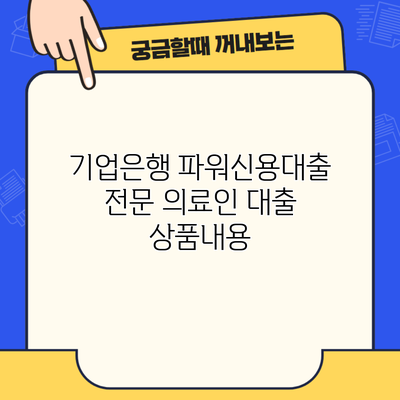 궁금할때 꺼내보는

기업은행 파워신용대출 전문 의료인 대출 상품내용